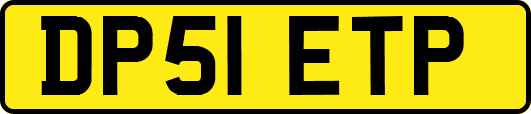 DP51 ETP